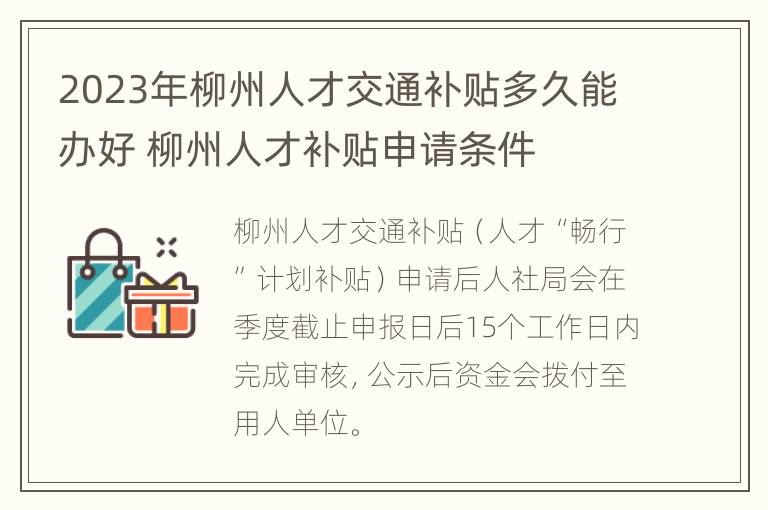 2023年柳州人才交通补贴多久能办好 柳州人才补贴申请条件

柳州人才交通补贴（人才“畅行”计划补贴）申请后人社局会在季度截止申报日后15个工作日内完成审核，公示后资金会拨付至用人单位。